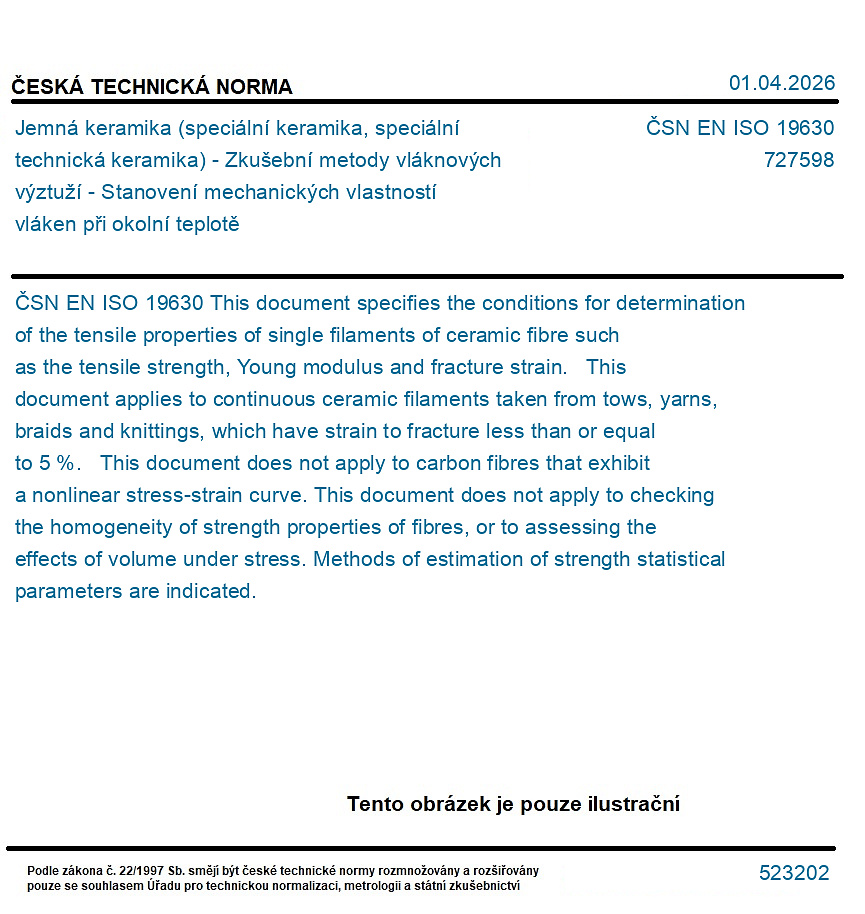 ČESKÁ TECHNICKÁ NORMA

01.04.2026

Jemná keramika (speciální keramika, speciální technická keramika) - Zkušební metody vláknových výztuží - Stanovení mechanických vlastností vláken při okolní teplotě

ČSN EN ISO 19630
727598

ČSN EN ISO 19630 This document specifies the conditions for determination of the tensile properties of single filaments of ceramic fibre such as the tensile strength, Young modulus and fracture strain. This document applies to continuous ceramic filaments taken from tows, yarns, braids and knittings, which have strain to fracture less than or equal to 5 %. This document does not apply to carbon fibres that exhibit a nonlinear stress-strain curve. This document does not apply to checking the homogeneity of strength properties of fibres, or to assessing the effects of volume under stress. Methods of estimation of strength statistical parameters are indicated.

Tento obrázek je pouze ilustrační

Podle zákona č. 22/1997 Sb. smějí být české technické normy rozmnožovány a rozšiřovány pouze se souhlasem Úřadu pro technickou normalizaci, metrologii a státní zkušebnictví

523202